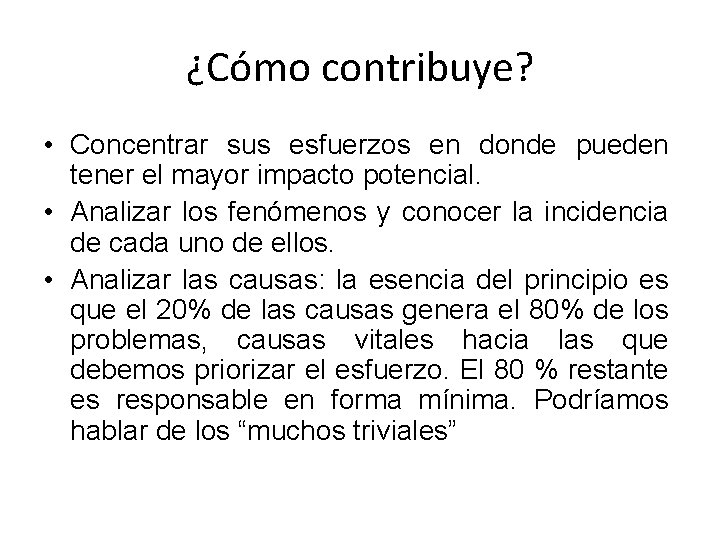 ¿Cómo contribuye?

• Concentrar sus esfuerzos en donde pueden tener el mayor impacto potencial.
• Analizar los fenómenos y conocer la incidencia de cada uno de ellos.
• Analizar las causas: la esencia del principio es que el 20% de las causas genera el 80% de los problemas, causas vitales hacia las que debemos priorizar el esfuerzo. El 80 % restante es responsable en forma mínima. Podríamos hablar de los “muchos triviales”